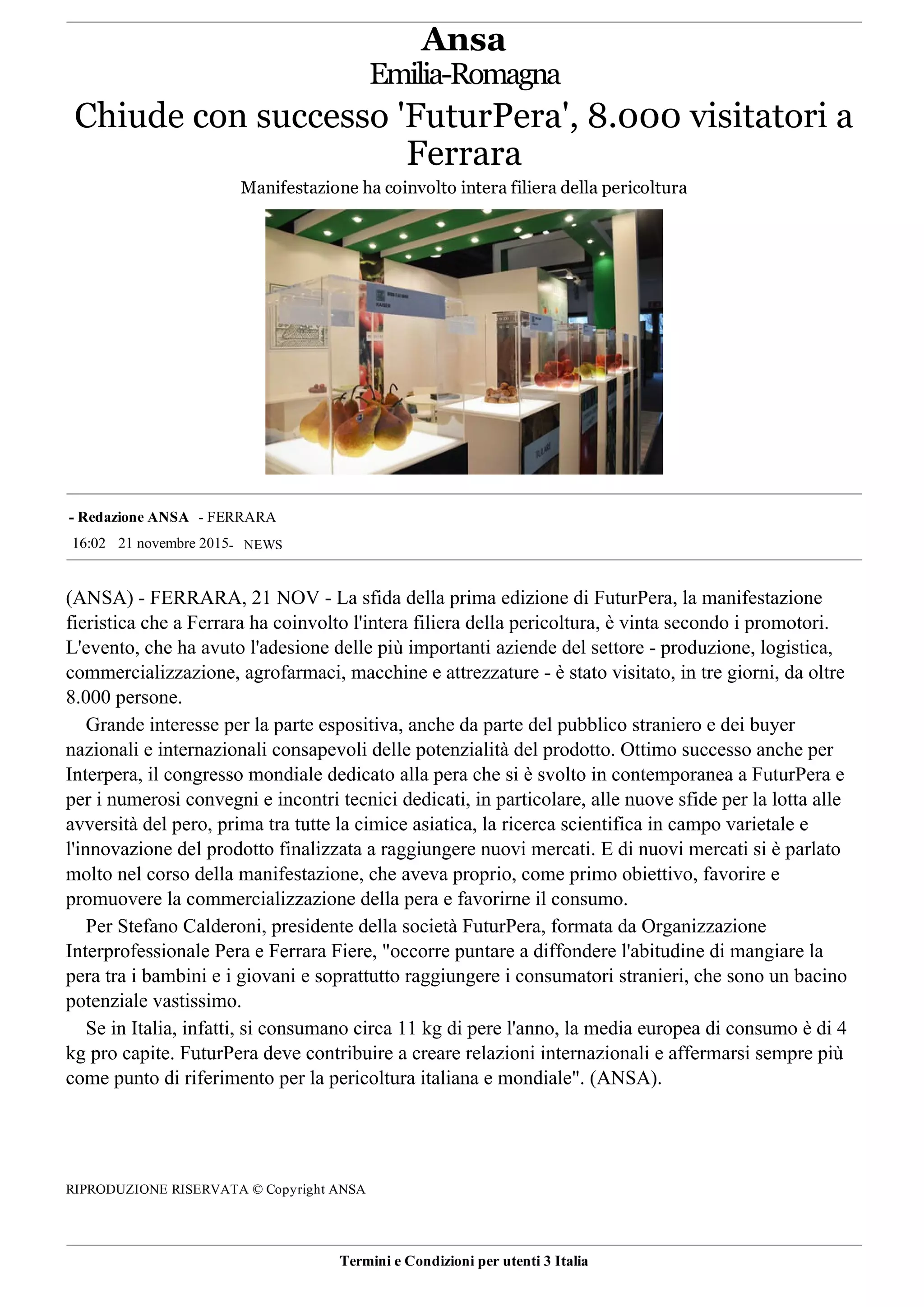 Ansa
Emilia-Romagna

Chiude con successo 'FuturPera', 8.000 visitatori a Ferrara

Manifestazione ha coinvolto intera filiera della pericoltura

KAISER

TULARE

- Redazione ANSA - FERRARA
16:02 21 novembre 2015- NEWS

(ANSA) - FERRARA, 21 NOV - La sfida della prima edizione di FuturPera, la manifestazione fieristica che a Ferrara ha coinvolto l'intera filiera della pericoltura, è vinta secondo i promotori. L'evento, che ha avuto l'adesione delle più importanti aziende del settore - produzione, logistica, commercializzazione, agrofarmaci, macchine e attrezzature - è stato visitato, in tre giorni, da oltre 8.000 persone.

Grande interesse per la parte espositiva, anche da parte del pubblico straniero e dei buyer nazionali e internazionali consapevoli delle potenzialità del prodotto. Ottimo successo anche per Interpera, il congresso mondiale dedicato alla pera che si è svolto in contemporanea a FuturPera e per i numerosi convegni e incontri tecnici dedicati, in particolare, alle nuove sfide per la lotta alle avversità del pero, prima tra tutte la cimice asiatica, la ricerca scientifica in campo varietale e l'innovazione del prodotto finalizzata a raggiungere nuovi mercati. E di nuovi mercati si è parlato molto nel corso della manifestazione, che aveva proprio, come primo obiettivo, favorire e promuovere la commercializzazione della pera e favorirne il consumo.

Per Stefano Calderoni, presidente della società FuturPera, formata da Organizzazione Interprofessionale Pera e Ferrara Fiere, "occorre puntare a diffondere l'abitudine di mangiare la pera tra i bambini e i giovani e soprattutto raggiungere i consumatori stranieri, che sono un bacino potenziale vastissimo.

Se in Italia, infatti, si consumano circa 11 kg di pere l'anno, la media europea di consumo è di 4 kg pro capite. FuturPera deve contribuire a creare relazioni internazionali e affermarsi sempre più come punto di riferimento per la pericoltura italiana e mondiale". (ANSA).

RIPRODUZIONE RISERVATA © Copyright ANSA

Termini e Condizioni per utenti 3 Italia